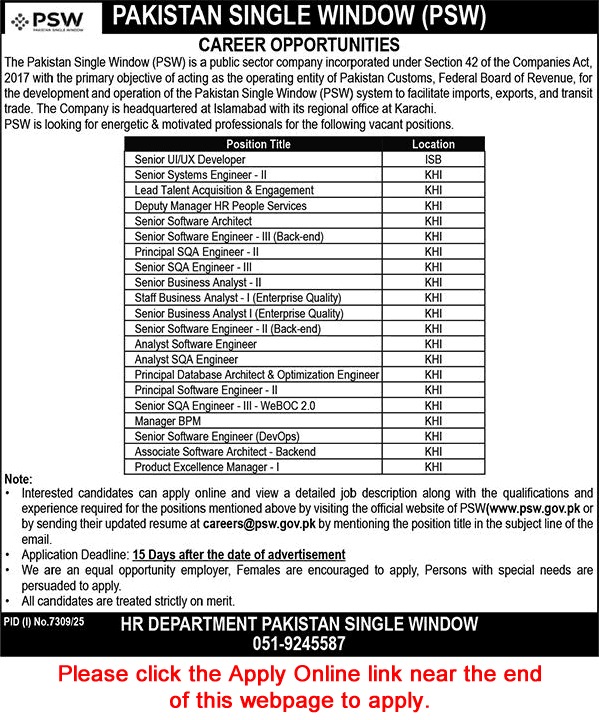 PSW
PAKISTAN SINGLE WINDOW

PAKISTAN SINGLE WINDOW (PSW)

CAREER OPPORTUNITIES

The Pakistan Single Window (PSW) is a public sector company incorporated under Section 42 of the Companies Act, 2017 with the primary objective of acting as the operating entity of Pakistan Customs, Federal Board of Revenue, for the development and operation of the Pakistan Single Window (PSW) system to facilitate imports, exports, and transit trade. The Company is headquartered at Islamabad with its regional office at Karachi.
PSW is looking for energetic & motivated professionals for the following vacant positions.

| Position Title | Location |
|---|---|
| Senior UI/UX Developer | ISB |
| Senior Systems Engineer - II | KHI |
| Lead Talent Acquisition & Engagement | KHI |
| Deputy Manager HR People Services | KHI |
| Senior Software Architect | KHI |
| Senior Software Engineer - III (Back-end) | KHI |
| Principal SQA Engineer - II | KHI |
| Senior SQA Engineer - III | KHI |
| Senior Business Analyst - II | KHI |
| Staff Business Analyst - I (Enterprise Quality) | KHI |
| Senior Business Analyst I (Enterprise Quality) | KHI |
| Senior Software Engineer - II (Back-end) | KHI |
| Analyst Software Engineer | KHI |
| Analyst SQA Engineer | KHI |
| Principal Database Architect & Optimization Engineer | KHI |
| Principal Software Engineer - II | KHI |
| Senior SQA Engineer - III - WeBOC 2.0 | KHI |
| Manager BPM | KHI |
| Senior Software Engineer (DevOps) | KHI |
| Associate Software Architect - Backend | KHI |
| Product Excellence Manager - I | KHI |

Note:
• Interested candidates can apply online and view a detailed job description along with the qualifications and experience required for the positions mentioned above by visiting the official website of PSW(www.psw.gov.pk or by sending their updated resume at careers@psw.gov.pk by mentioning the position title in the subject line of the email.
• Application Deadline: 15 Days after the date of advertisement
• We are an equal opportunity employer, Females are encouraged to apply, Persons with special needs are persuaded to apply.
• All candidates are treated strictly on merit.

PID (I) No.7309/25

HR DEPARTMENT PAKISTAN SINGLE WINDOW
051-9245587

Please click the Apply Online link near the end of this webpage to apply.